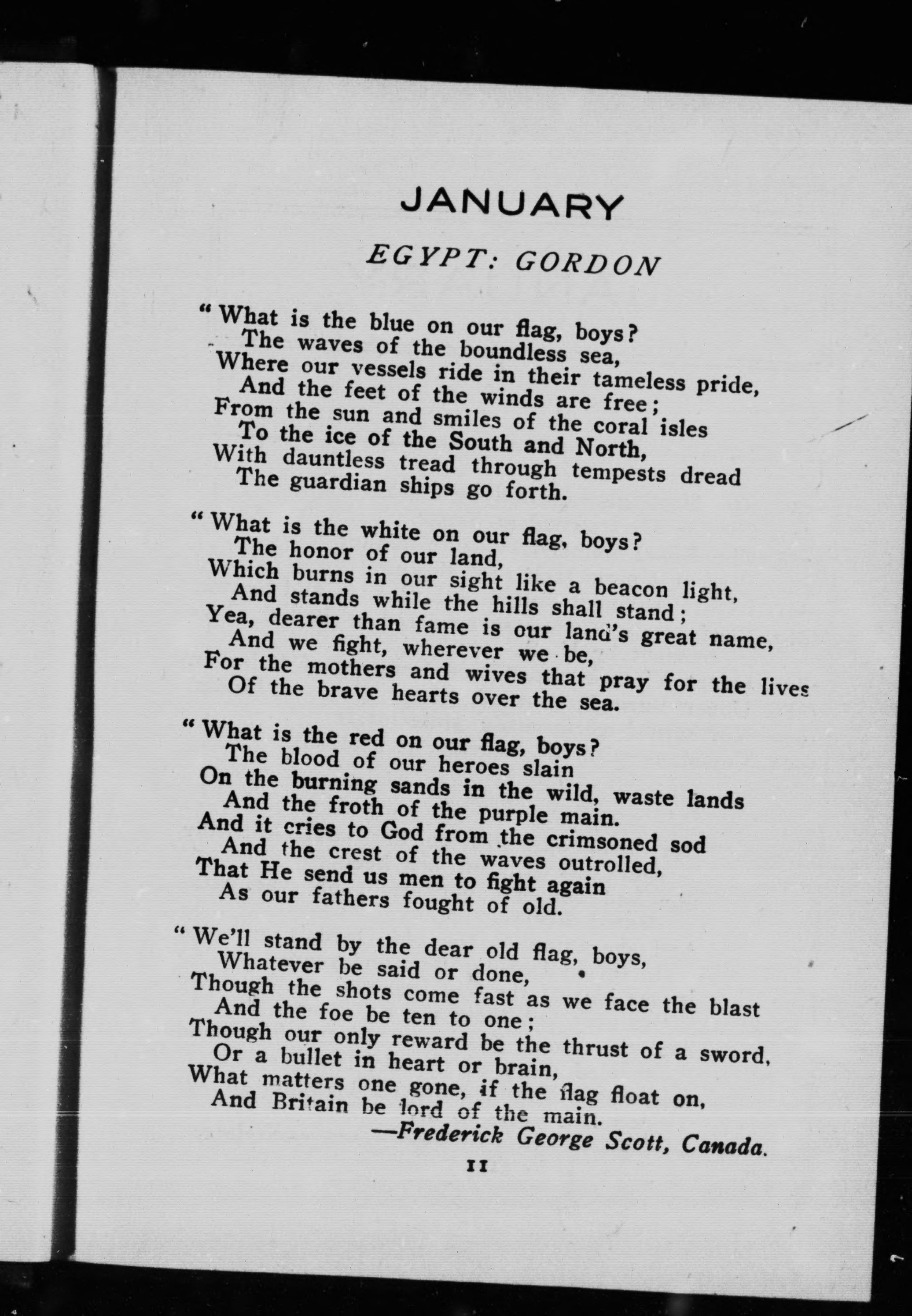 JANUARY

EGYPT: GORDON

"What is the blue on our flag, boys?
The waves of the boundless sea,
Where our vessels ride in their tameless pride,
And the feet of the winds are free;
From the sun and smiles of the coral isles
To the ice of the South and North,
With dauntless tread through tempests dread
The guardian ships go forth.

"What is the white on our flag, boys?
The honor of our land,
Which burns in our sight like a beacon light,
And stands while the hills shall stand;
Yea, dearer than fame is our land's great name,
And we fight, wherever we be,
For the mothers and wives that pray for the lives
Of the brave hearts over the sea.

"What is the red on our flag, boys?
The blood of our heroes slain
On the burning sands in the wild, waste lands
And the froth of the purple main.
And it cries to God from the crimsoned sod
And the crest of the waves outrolled,
That He send us men to fight again
As our fathers fought of old.

"We'll stand by the dear old flag, boys,
Whatever be said or done,
Though the shots come fast as we face the blast
And the foe be ten to one;
Though our only reward be the thrust of a sword,
Or a bullet in heart or brain,
What matters one gone, if the flag float on,
And Britain be lord of the main.
—Frederick George Scott, Canada.

11